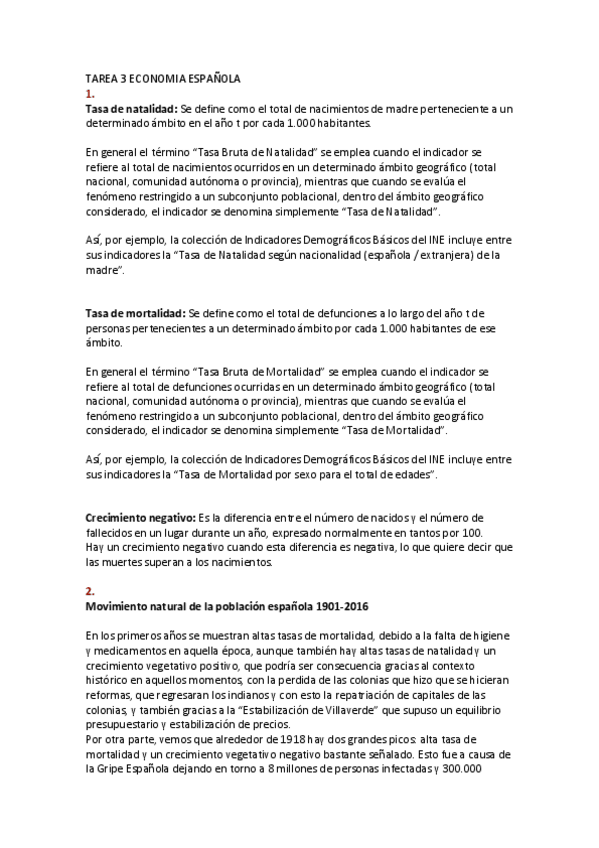 TAREA 3 ECONOMIA ESPAÑOLA
1.
Tasa de natalidad: Se define como el total de nacimientos de madre perteneciente a un determinado ámbito en el año t por cada 1.000 habitantes.

En general el término "Tasa Bruta de Natalidad" se emplea cuando el indicador se refiere al total de nacimientos ocurridos en un determinado ámbito geográfico (total nacional, comunidad autónoma o provincia), mientras que cuando se evalúa el fenómeno restringido a un subconjunto poblacional, dentro del ámbito geográfico considerado, el indicador se denomina simplemente "Tasa de Natalidad".

Así, por ejemplo, la colección de Indicadores Demográficos Básicos del INE incluye entre sus indicadores la "Tasa de Natalidad según nacionalidad (española / extranjera) de la madre".

Tasa de mortalidad: Se define como el total de defunciones a lo largo del año t de personas pertenecientes a un determinado ámbito por cada 1.000 habitantes de ese ámbito.

En general el término "Tasa Bruta de Mortalidad" se emplea cuando el indicador se refiere al total de defunciones ocurridas en un determinado ámbito geográfico (total nacional, comunidad autónoma o provincia), mientras que cuando se evalúa el fenómeno restringido a un subconjunto poblacional, dentro del ámbito geográfico considerado, el indicador se denomina simplemente "Tasa de Mortalidad".

Así, por ejemplo, la colección de Indicadores Demográficos Básicos del INE incluye entre sus indicadores la "Tasa de Mortalidad por sexo para el total de edades".

Crecimiento negativo: Es la diferencia entre el número de nacidos y el número de fallecidos en un lugar durante un año, expresado normalmente en tantos por 100.
Hay un crecimiento negativo cuando esta diferencia es negativa, lo que quiere decir que las muertes superan a los nacimientos.

2.
Movimiento natural de la población española 1901-2016

En los primeros años se muestran altas tasas de mortalidad, debido a la falta de higiene y medicamentos en aquella época, aunque también hay altas tasas de natalidad y un crecimiento vegetativo positivo, que podría ser consecuencia gracias al contexto histórico en aquellos momentos, con la perdida de las colonias que hizo que se hicieran reformas, que regresaran los indianos y con esto la repatriación de capitales de las colonias, y también gracias a la "Estabilización de Villaverde" que supuso un equilibrio presupuestario y estabilización de precios.
Por otra parte, vemos que alrededor de 1918 hay dos grandes picos: alta tasa de mortalidad y un crecimiento vegetativo negativo bastante señalado. Esto fue a causa de la Gripe Española dejando en torno a 8 millones de personas infectadas y 300.000